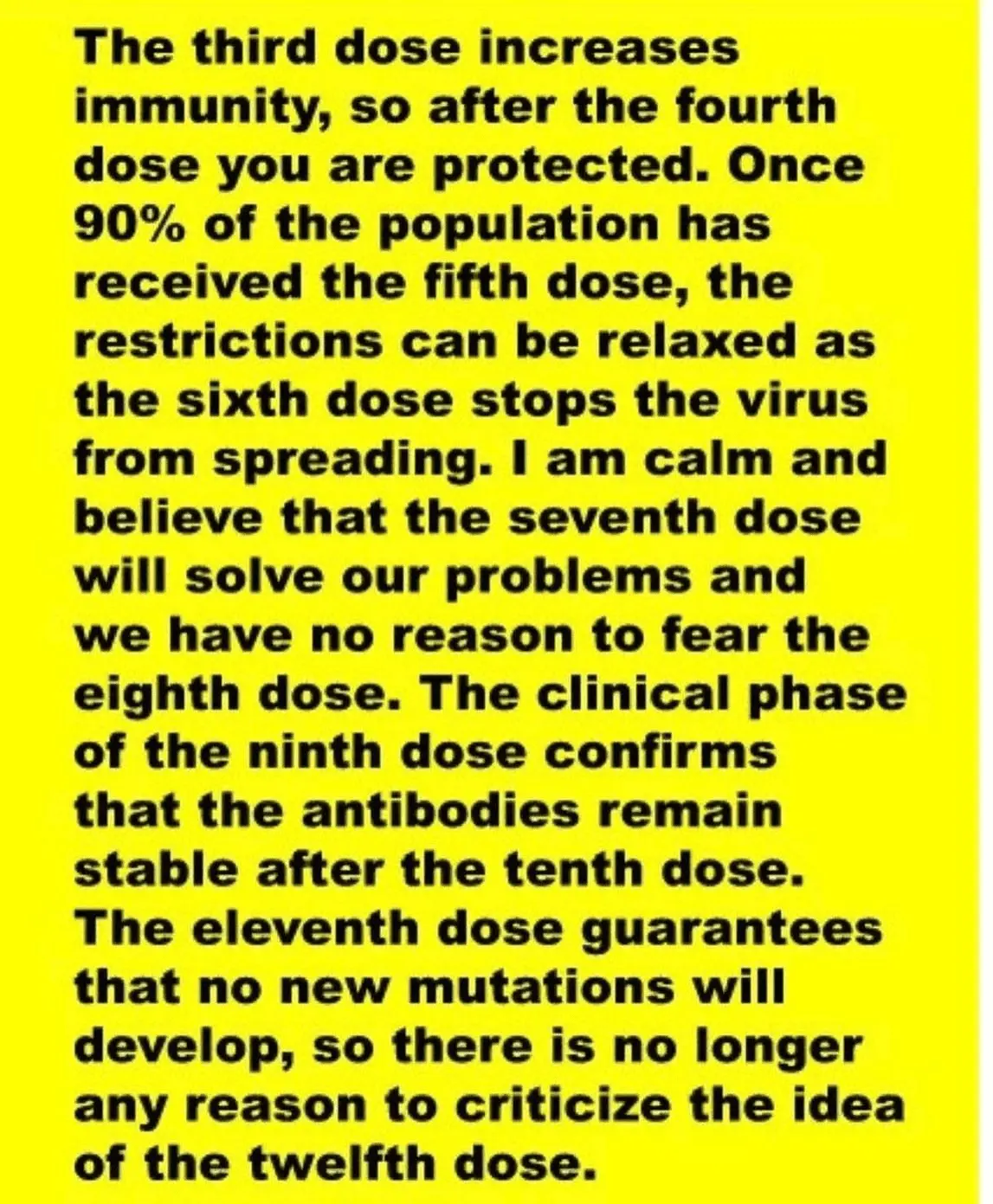 The third dose increases immunity, so after the fourth dose you are protected. Once 90% of the population has received the fifth dose, the restrictions can be relaxed as the sixth dose stops the virus from spreading. I am calm and believe that the seventh dose will solve our problems and we have no reason to fear the eighth dose. The clinical phase of the ninth dose confirms that the antibodies remain stable after the tenth dose. The eleventh dose guarantees that no new mutations will develop, so there is no longer any reason to criticize the idea of the twelfth dose.